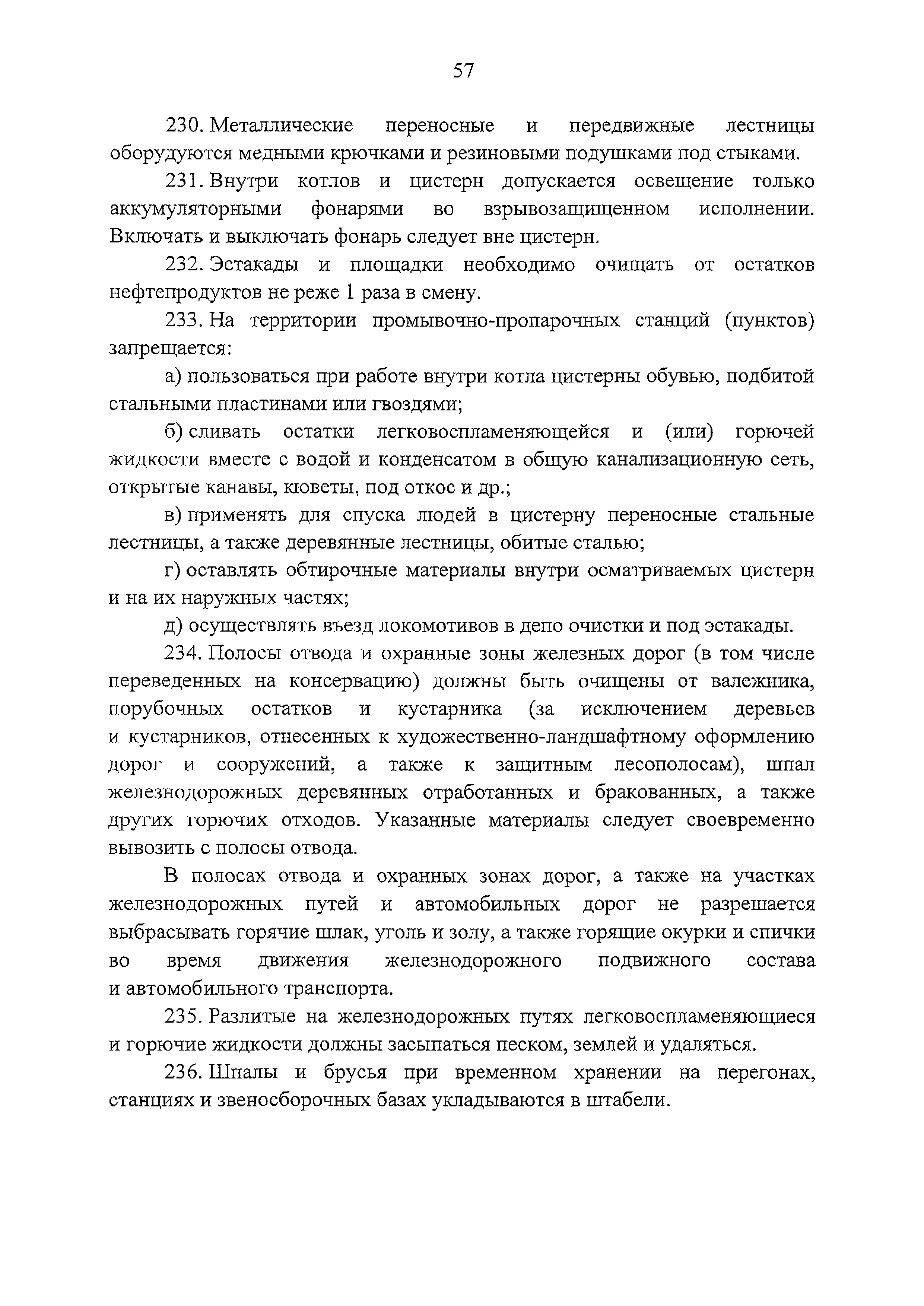 57

230. Металлические переносные и передвижные лестницы оборудуются медными крючками и резиновыми подушками под стыками.

231. Внутри котлов и цистерн допускается освещение только аккумуляторными фонарями во взрывозащищенном исполнении. Включать и выключать фонарь следует вне цистерн.

232. Эстакады и площадки необходимо очищать от остатков нефтепродуктов не реже 1 раза в смену.

233. На территории промывочно-пропарочных станций (пунктов) запрещается:

а) пользоваться при работе внутри котла цистерны обувью, подбитой стальными пластинами или гвоздями;

б) сливать остатки легковоспламеняющейся и (или) горючей жидкости вместе с водой и конденсатом в общую канализационную сеть, открытые канавы, кюветы, под откос и др.;

в) применять для спуска людей в цистерну переносные стальные лестницы, а также деревянные лестницы, обитые сталью;

г) оставлять обтирочные материалы внутри осматриваемых цистерн и на их наружных частях;

д) осуществлять въезд локомотивов в депо очистки и под эстакады.

234. Полосы отвода и охранные зоны железных дорог (в том числе переведенных на консервацию) должны быть очищены от валежника, порубочных остатков и кустарника (за исключением деревьев и кустарников, отнесенных к художественно-ландшафтному оформлению дорог и сооружений, а также к защитным лесополосам), шпал железнодорожных деревянных отработанных и бракованных, а также других горючих отходов. Указанные материалы следует своевременно вывозить с полосы отвода.

В полосах отвода и охранных зонах дорог, а также на участках железнодорожных путей и автомобильных дорог не разрешается выбрасывать горячие шлак, уголь и золу, а также горящие окурки и спички во время движения железнодорожного подвижного состава и автомобильного транспорта.

235. Разлитые на железнодорожных путях легковоспламеняющиеся и горючие жидкости должны засыпаться песком, землей и удаляться.

236. Шпалы и брусья при временном хранении на перегонах, станциях и звеносборочных базах укладываются в штабели.